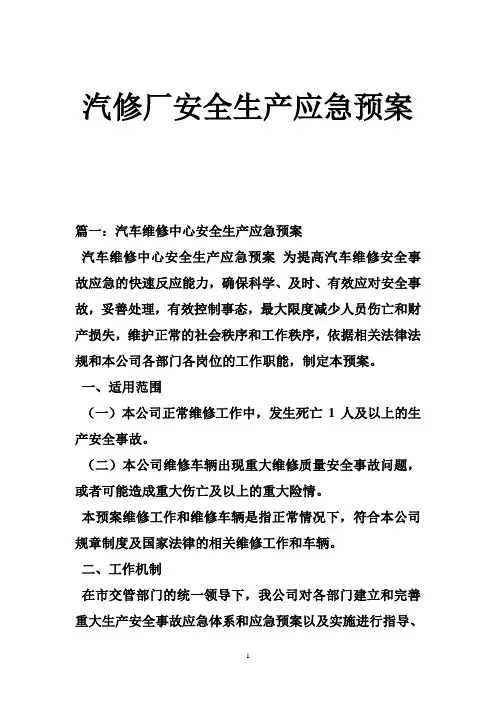 汽修厂安全生产应急预案

篇一：汽车维修中心安全生产应急预案

汽车维修中心安全生产应急预案 为提高汽车维修安全事故应急的快速反应能力，确保科学、及时、有效应对安全事故，妥善处理，有效控制事态，最大限度减少人员伤亡和财产损失，维护正常的社会秩序和工作秩序，依据相关法律法规和本公司各部门各岗位的工作职能，制定本预案。

一、适用范围

（一）本公司正常维修工作中，发生死亡 1 人及以上的生产安全事故。

（二）本公司维修车辆出现重大维修质量安全事故问题，或者可能造成重大伤亡及以上的重大险情。

本预案维修工作和维修车辆是指正常情况下，符合本公司规章制度及国家法律的相关维修工作和车辆。

二、工作机制

在市交管部门的统一领导下，我公司对各部门建立和完善重大生产安全事故应急体系和应急预案以及实施进行指导、

1